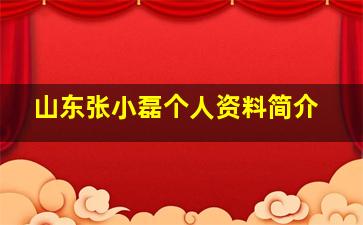 山东张小磊个人资料简介